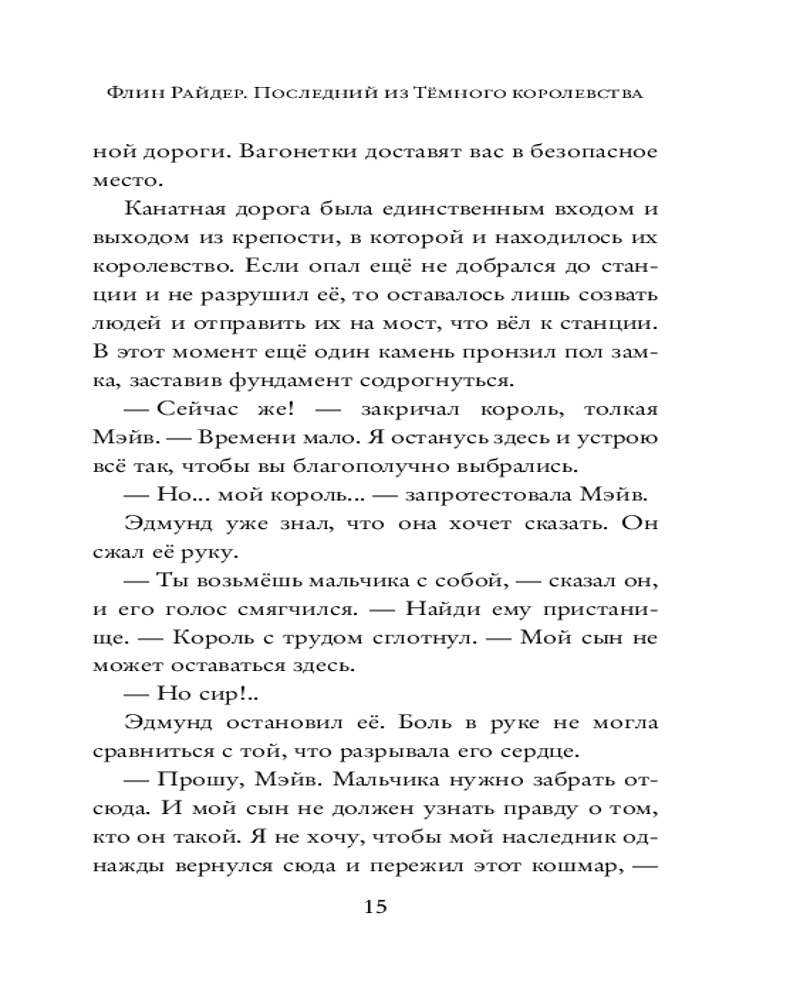 Флин Райдер. Последний из Тёмного королевства

ной дороги. Вагонетки доставят вас в безопасное место.

Канатная дорога была единственным входом и выходом из крепости, в которой и находилось их королевство. Если опал ещё не добрался до станции и не разрушил её, то оставалось лишь созвать людей и отправить их на мост, что вёл к станции. В этот момент ещё один камень пронзил пол замка, заставив фундамент содрогнуться.

— Сейчас же! — закричал король, толкая Мэйв. — Времени мало. Я останусь здесь и устрою всё так, чтобы вы благополучно выбрались.

— Но... мой король... — запротестовала Мэйв.

Эдмунд уже знал, что она хочет сказать. Он сжал её руку.

— Ты возьмёшь мальчика с собой, — сказал он, и его голос смягчился. — Найди ему пристанище. — Король с трудом сглотнул. — Мой сын не может оставаться здесь.

— Но сир!..

Эдмунд остановил её. Боль в руке не могла сравниться с той, что разрывала его сердце.

— Прошу, Мэйв. Мальчика нужно забрать отсюда. И мой сын не должен узнать правду о том, кто он такой. Я не хочу, чтобы мой наследник однажды вернулся сюда и пережил этот кошмар, —

15